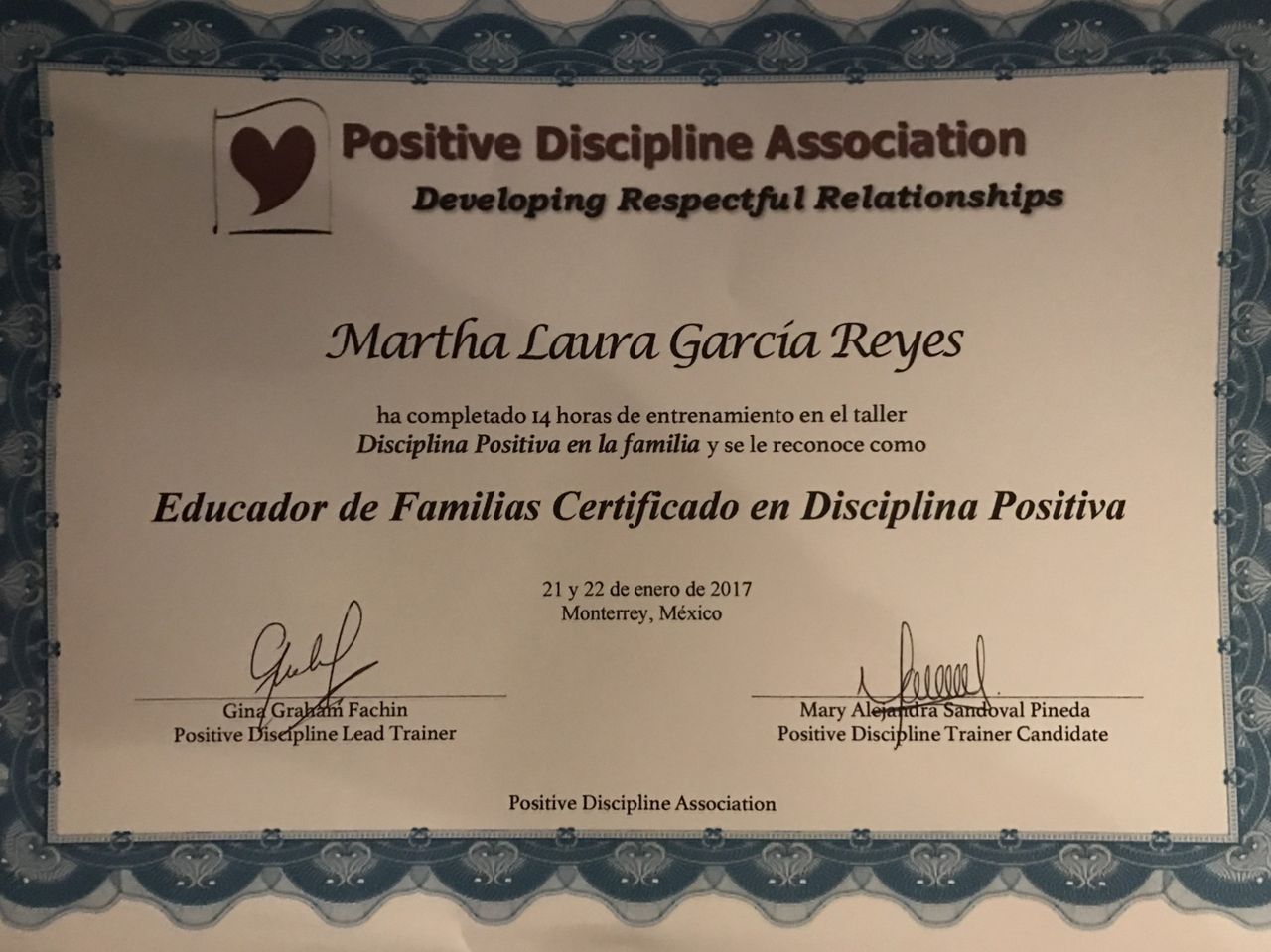 Positive Discipline Association
Developing Respectful Relationships

Martha Laura García Reyes

ha completado 14 horas de entrenamiento en el taller Disciplina Positiva en la familia y se le reconoce como

Educador de Familias Certificado en Disciplina Positiva

21 y 22 de enero de 2017
Monterrey, México

Gina Graham Fachin
Positive Discipline Lead Trainer

Mary Alejandra Sandoval Pineda
Positive Discipline Trainer Candidate

Positive Discipline Association